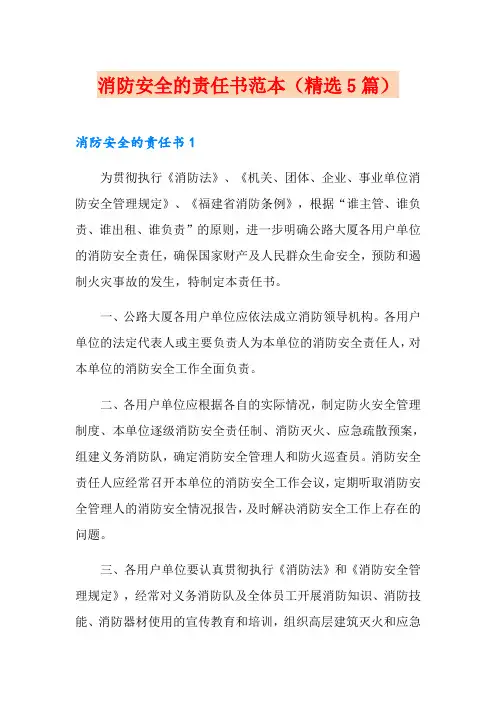 消防安全的责任书范本（精选5篇）

消防安全的责任书1

为贯彻执行《消防法》、《机关、团体、企业、事业单位消防安全管理规定》、《福建省消防条例》，根据“谁主管、谁负责、谁出租、谁负责”的原则，进一步明确公路大厦各用户单位的消防安全责任，确保国家财产及人民群众生命安全，预防和遏制火灾事故的发生，特制定本责任书。

一、公路大厦各用户单位应依法成立消防领导机构。各用户单位的法定代表人或主要负责人为本单位的消防安全责任人，对本单位的消防安全工作全面负责。

二、各用户单位应根据各自的实际情况，制定防火安全管理制度、本单位逐级消防安全责任制、消防灭火、应急疏散预案，组建义务消防队，确定消防安全管理人和防火巡查员。消防安全责任人应经常召开本单位的消防安全工作会议，定期听取消防安全管理人的消防安全情况报告，及时解决消防安全工作上存在的问题。

三、各用户单位要认真贯彻执行《消防法》和《消防安全管理规定》，经常对义务消防队及全体员工开展消防知识、消防技能、消防器材使用的宣传教育和培训，组织高层建筑灭火和应急